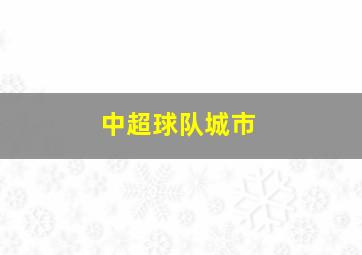 中超球队城市